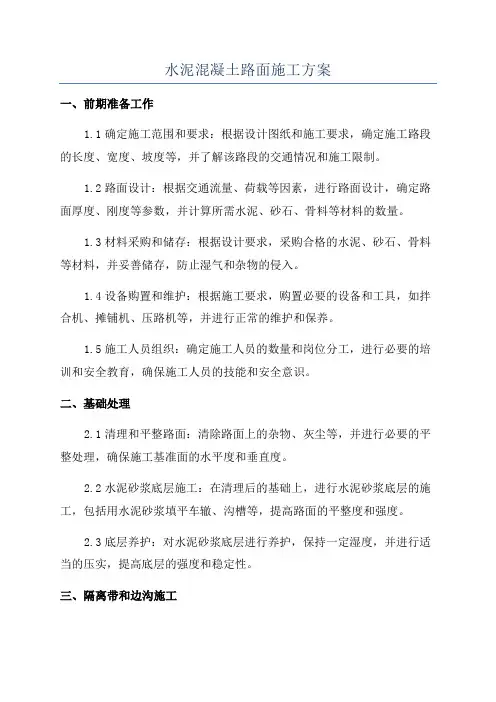 水泥混凝土路面施工方案

一、前期准备工作

1.1 确定施工范围和要求：根据设计图纸和施工要求，确定施工路段的长度、宽度、坡度等，并了解该路段的交通情况和施工限制。

1.2 路面设计：根据交通流量、荷载等因素，进行路面设计，确定路面厚度、刚度等参数，并计算所需水泥、砂石、骨料等材料的数量。

1.3 材料采购和储存：根据设计要求，采购合格的水泥、砂石、骨料等材料，并妥善储存，防止湿气和杂物的侵入。

1.4 设备购置和维护：根据施工要求，购置必要的设备和工具，如拌合机、摊铺机、压路机等，并进行正常的维护和保养。

1.5 施工人员组织：确定施工人员的数量和岗位分工，进行必要的培训和安全教育，确保施工人员的技能和安全意识。

二、基础处理

2.1 清理和平整路面：清除路面上的杂物、灰尘等，并进行必要的平整处理，确保施工基准面的水平度和垂直度。

2.2 水泥砂浆底层施工：在清理后的基础上，进行水泥砂浆底层的施工，包括用水泥砂浆填平车辙、沟槽等，提高路面的平整度和强度。

2.3 底层养护：对水泥砂浆底层进行养护，保持一定湿度，并进行适当的压实，提高底层的强度和稳定性。

三、隔离带和边沟施工